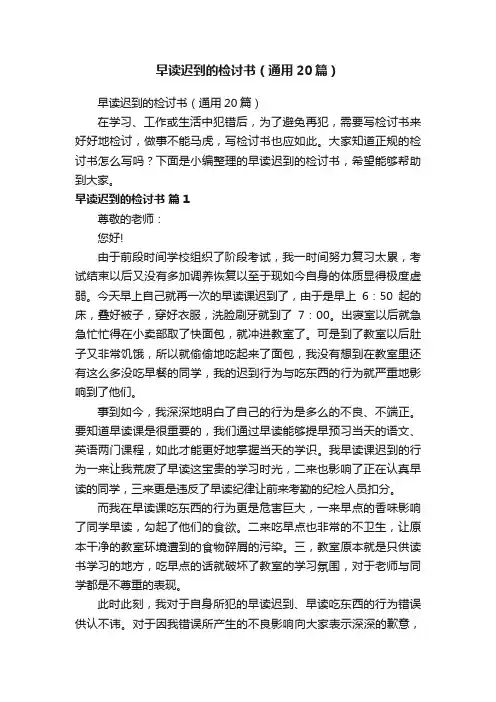 早读迟到的检讨书（通用20篇）

早读迟到的检讨书（通用20篇）

在学习、工作或生活中犯错后，为了避免再犯，需要写检讨书来好好地检讨，做事不能马虎，写检讨书也应如此。大家知道正规的检讨书怎么写吗？下面是小编整理的早读迟到的检讨书，希望能够帮助到大家。

早读迟到的检讨书 篇1

尊敬的老师：

您好!

由于前段时间学校组织了阶段考试，我一时间努力复习太累，考试结束以后又没有多加调养恢复以至于现如今自身的体质显得极度虚弱。今天早上自己就再一次的早读课迟到了，由于是早上 6：50 起的床，叠好被子，穿好衣服，洗脸刷牙就到了 7：00。出寝室以后就急急忙忙得在小卖部取了快面包，就冲进教室了。可是到了教室以后肚子又非常饥饿，所以就偷偷地吃起来了面包，我没有想到在教室里还有这么多没吃早餐的同学，我的迟到行为与吃东西的行为就严重地影响到了他们。

事到如今，我深深地明白了自己的行为是多么的不良、不端正。要知道早读课是很重要的，我们通过早读能够提早预习当天的语文、英语两门课程，如此才能更好地掌握当天的学识。我早读课迟到的行为一来让我荒废了早读这宝贵的学习时光，二来也影响了正在认真早读的同学，三来更是违反了早读纪律让前来考勤的纪检人员扣分。

而我在早读课吃东西的行为更是危害巨大，一来早点的香味影响了同学早读，勾起了他们的食欲。二来吃早点也非常的不卫生，让原本干净的教室环境遭到的食物碎屑的污染。三，教室原本就是只供读书学习的地方，吃早点的话就破坏了教室的学习氛围，对于老师与同学都是不尊重的表现。

此时此刻，我对于自身所犯的早读迟到、早读吃东西的行为错误供认不讳。对于因我错误所产生的不良影响向大家表示深深的歉意，